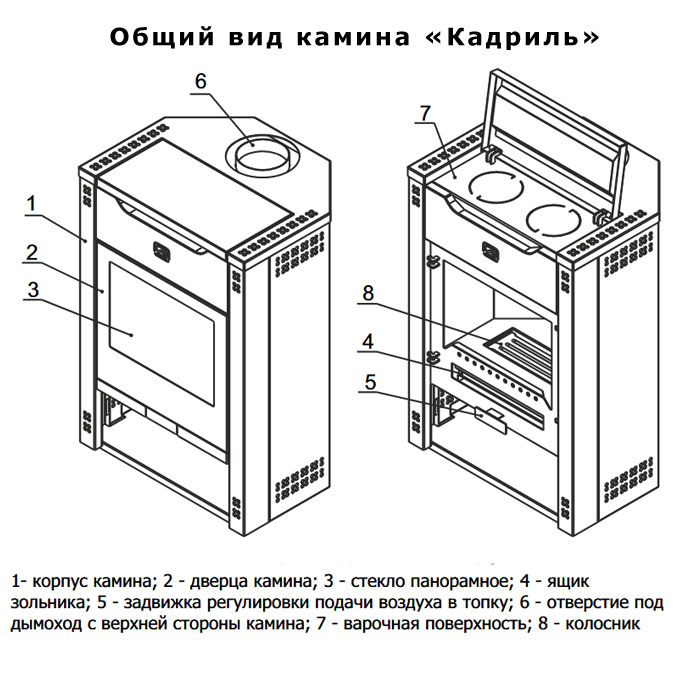 Общий вид камина «Кадриль»

6
1
2
3

7
8
4
5

1- корпус камина; 2 - дверца камина; 3 - стекло панорамное; 4 - ящик зольника; 5 - задвижка регулировки подачи воздуха в топку; 6 - отверстие под дымоход с верхней стороны камина; 7 - варочная поверхность; 8 - колосник